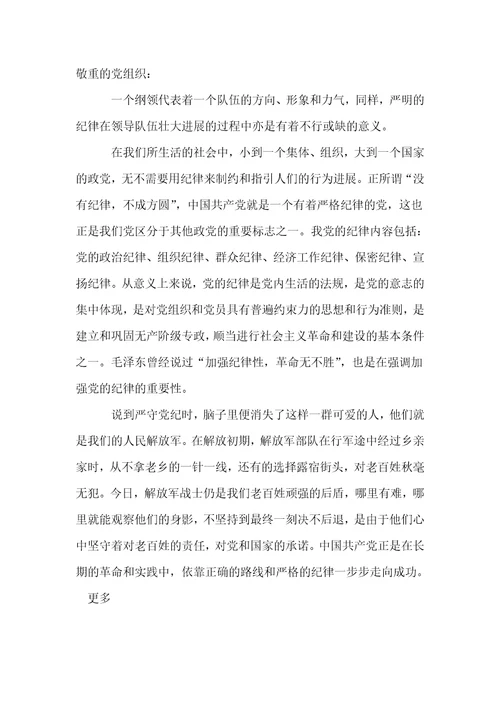 敬重的党组织：

一个纲领代表着一个队伍的方向、形象和力气，同样，严明的纪律在领导队伍壮大进展的过程中亦是有着不行或缺的意义。

在我们所生活的社会中，小到一个集体、组织，大到一个国家的政党，无不需要用纪律来制约和指引人们的行为进展。正所谓“没有纪律，不成方圆”，中国共产党就是一个有着严格纪律的党，这也正是我们党区分于其他政党的重要标志之一。我党的纪律内容包括：党的政治纪律、组织纪律、群众纪律、经济工作纪律、保密纪律、宣扬纪律。从意义上来说，党的纪律是党内生活的法规，是党的意志的集中体现，是对党组织和党员具有普遍约束力的思想和行为准则，是建立和巩固无产阶级专政，顺当进行社会主义革命和建设的基本条件之一。毛泽东曾经说过“加强纪律性，革命无不胜”，也是在强调加强党的纪律的重要性。

说到严守党纪时，脑子里便消失了这样一群可爱的人，他们就是我们的人民解放军。在解放初期，解放军部队在行军途中经过乡亲家时，从不拿老乡的一针一线，还有的选择露宿街头，对老百姓秋毫无犯。今日，解放军战士仍是我们老百姓顽强的后盾，哪里有难，哪里就能观察他们的身影，不坚持到最终一刻决不后退，是由于他们心中坚守着对老百姓的责任，对党和国家的承诺。中国共产党正是在长期的革命和实践中，依靠正确的路线和严格的纪律一步步走向成功。

更多